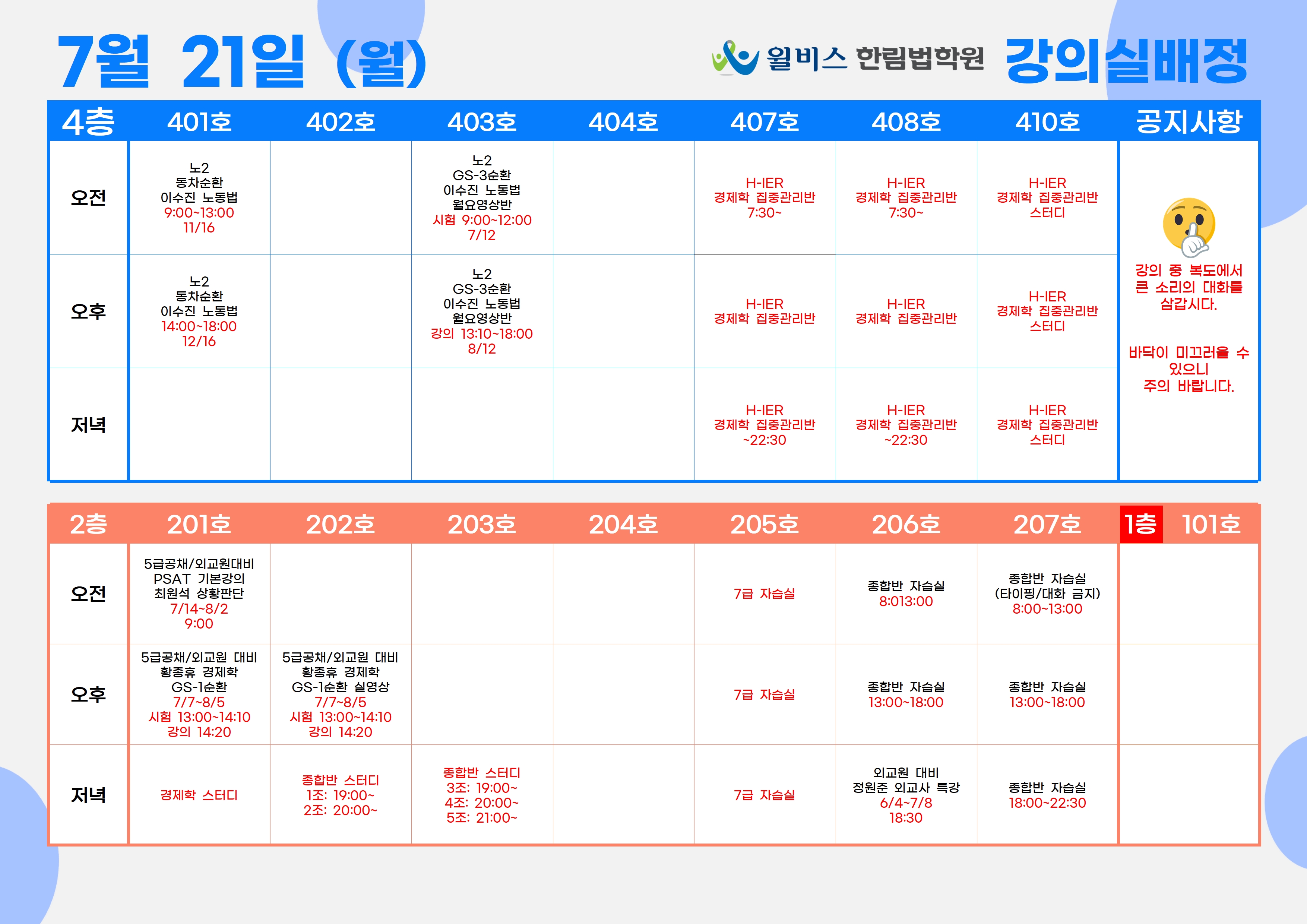 7월 21일 (월)

윌비스 한림법학원 강의실배정

| 4층 | 401호 | 402호 | 403호 | 404호 | 407호 | 408호 | 410호 | 공지사항 |
|---|---|---|---|---|---|---|---|---|
| 오전 | 노2 동차순환 이수진 노동법 9:00~13:00 11/16 | | 노2 GS-3순환 이수진 노동법 월요영상반 시험 9:00~12:00 7/12 | | H-IER 경제학 집중관리반 7:30~ | H-IER 경제학 집중관리반 7:30~ | H-IER 경제학 집중관리반 스터디 | 강의 중 복도에서 큰 소리의 대화를 삼갑시다. 바닥이 미끄러울 수 있으니 주의 바랍니다. |
| 오후 | 노2 동차순환 이수진 노동법 14:00~18:00 12/16 | | 노2 GS-3순환 이수진 노동법 월요영상반 강의 13:10~18:00 8/12 | | H-IER 경제학 집중관리반 | H-IER 경제학 집중관리반 | H-IER 경제학 집중관리반 스터디 | |
| 저녁 | | | | | H-IER 경제학 집중관리반 ~22:30 | H-IER 경제학 집중관리반 ~22:30 | H-IER 경제학 집중관리반 스터디 | |

| 2층 | 201호 | 202호 | 203호 | 204호 | 205호 | 206호 | 207호 | 1층 101호 |
|---|---|---|---|---|---|---|---|---|
| 오전 | 5급공채/외교원대비 PSAT 기본강의 최원석 상황판단 7/14~8/2 9:00 | | | | 7급 자습실 | 종합반 자습실 8:013:00 | 종합반 자습실 (타이핑/대화 금지) 8:00~13:00 | |
| 오후 | 5급공채/외교원 대비 황종휴 경제학 GS-1순환 7/7~8/5 시험 13:00~14:10 강의 14:20 | 5급공채/외교원 대비 황종휴 경제학 GS-1순환 실영상 7/7~8/5 시험 13:00~14:10 강의 14:20 | | | 7급 자습실 | 종합반 자습실 13:00~18:00 | 종합반 자습실 13:00~18:00 | |
| 저녁 | 경제학 스터디 | 종합반 스터디 1조: 19:00~ 2조: 20:00~ | 종합반 스터디 3조: 19:00~ 4조: 20:00~ 5조: 21:00~ | | 7급 자습실 | 외교원 대비 정원준 외교사 특강 6/4~7/8 18:30 | 종합반 자습실 18:00~22:30 | |